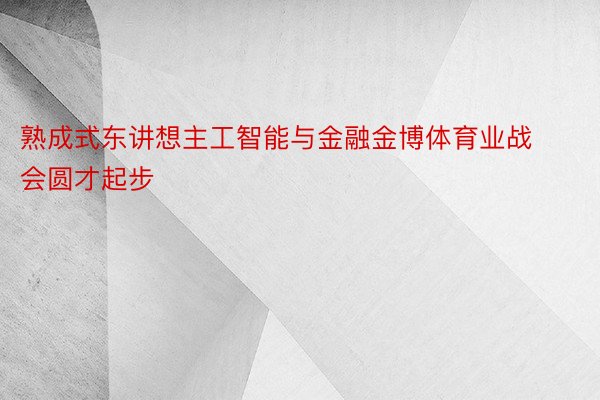 熟成式东讲想主工智能与金融金博体育业战会圆才起步